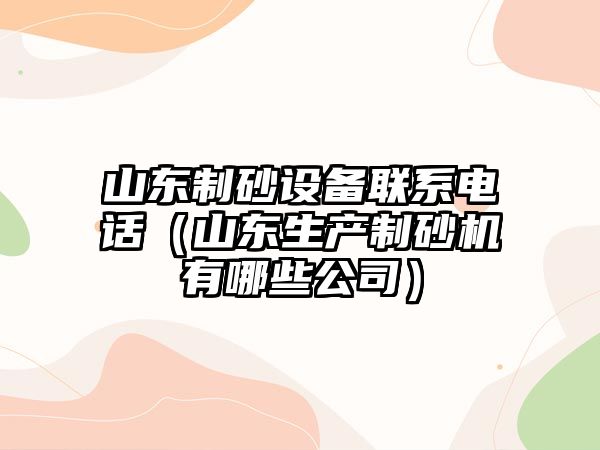 山东制砂设备联系电话（山东生产制砂机有哪些公司）